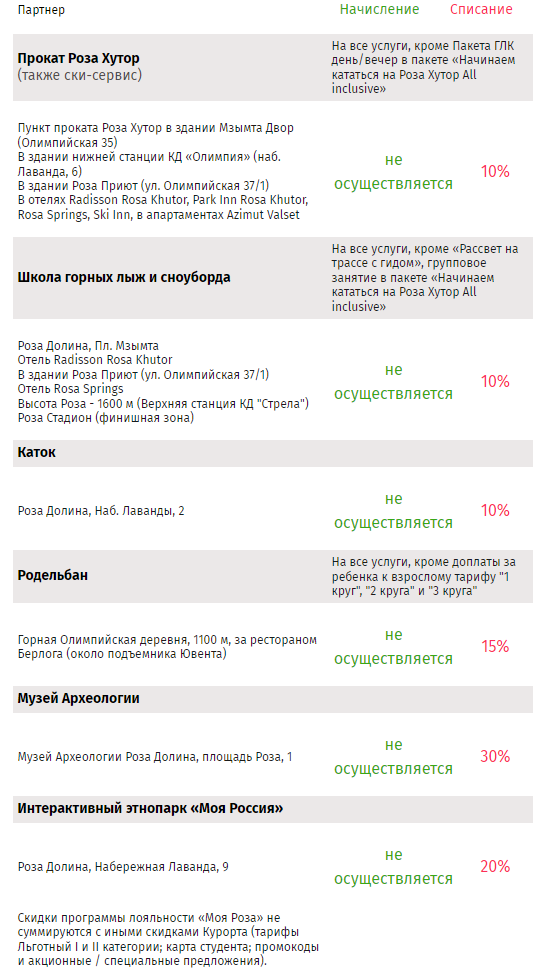 | Партнер | Начисление | Списание |
|---|---|---|
| **Прокат Роза Хутор** (также ски-сервис) | На все услуги, кроме Пакета ГЛК день/вечер в пакете «Начинаем кататься на Роза Хутор All inclusive» | |
| Пункт проката Роза Хутор в здании Мзымта Двор (Олимпийская 35) В здании нижней станции КД «Олимпия» (наб. Лаванда, 6) В здании Роза Приют (ул. Олимпийская 37/1) В отелях Radisson Rosa Khutor, Park Inn Rosa Khutor, Rosa Springs, Ski Inn, в апартаментах Azimut Valset | не осуществляется | 10% |
| **Школа горных лыж и сноуборда** | На все услуги, кроме «Рассвет на трассе с гидом», групповое занятие в пакете «Начинаем кататься на Роза Хутор All inclusive» | |
| Роза Долина, Пл. Мзымта Отель Radisson Rosa Khutor В здании Роза Приют (ул. Олимпийская 37/1) Отель Rosa Springs Высота Роза - 1600 м (Верхняя станция КД "Стрела") Роза Стадион (финишная зона) | не осуществляется | 10% |
| **Каток** | | |
| Роза Долина, Наб. Лаванды, 2 | не осуществляется | 10% |
| **Родельбан** | На все услуги, кроме доплаты за ребенка к взрослому тарифу "1 круг", "2 круга" и "3 круга" | |
| Горная Олимпийская деревня, 1100 м, за рестораном Берлога (около подъемника Ювента) | не осуществляется | 15% |
| **Музей Археологии** | | |
| Музей Археологии Роза Долина, площадь Роза, 1 | не осуществляется | 30% |
| **Интерактивный этнопарк «Моя Россия»** | | |
| Роза Долина, Набережная Лаванда, 9 | не осуществляется | 20% |

Скидки программы лояльности «Моя Роза» не суммируются с иными скидками Курорта (тарифы Льготный I и II категории; карта студента; промокоды и акционные / специальные предложения).